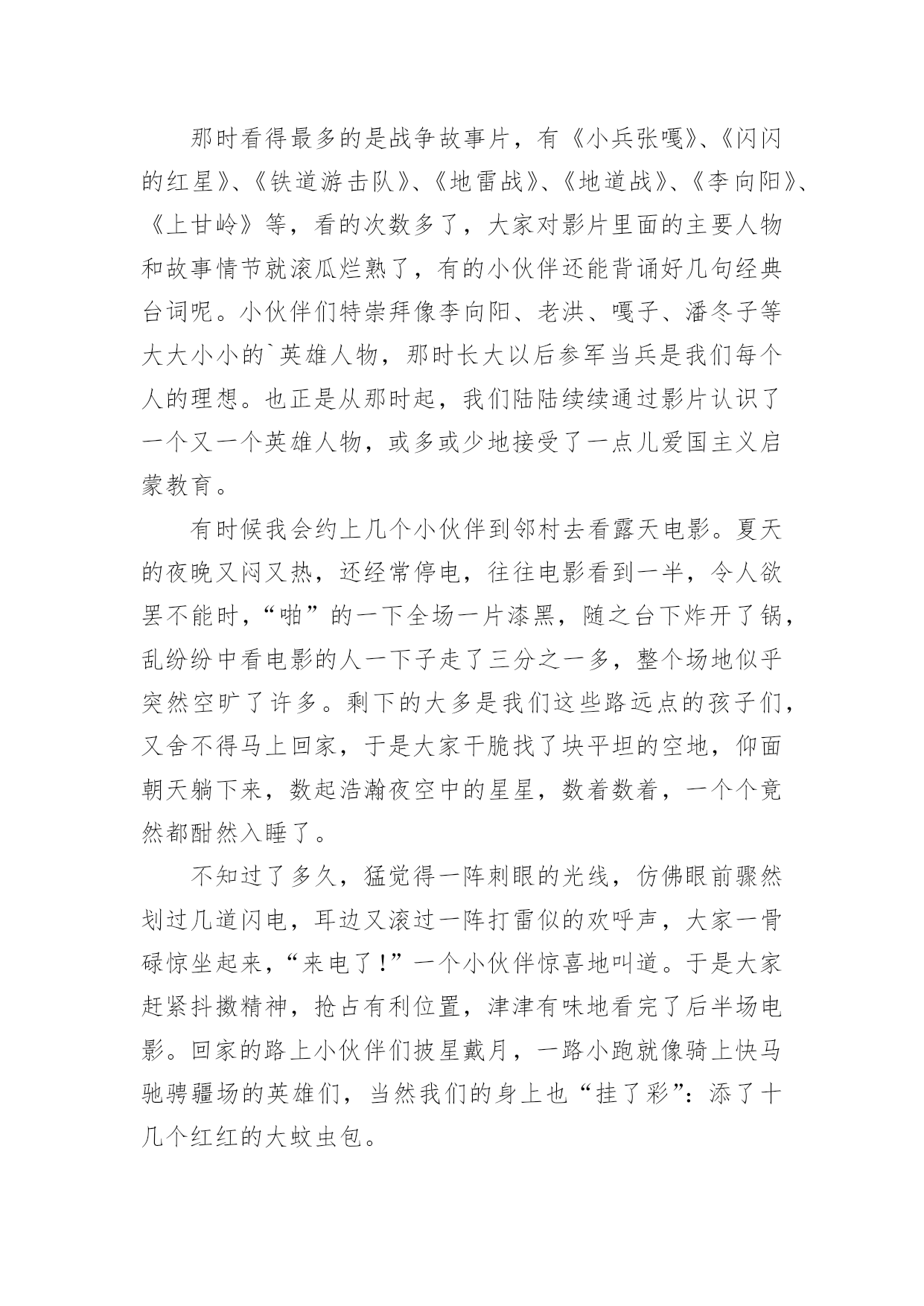 那时看得最多的是战争故事片，有《小兵张嘎》、《闪闪的红星》、《铁道游击队》、《地雷战》、《地道战》、《李向阳》、《上甘岭》等，看的次数多了，大家对影片里面的主要人物和故事情节就滚瓜烂熟了，有的小伙伴还能背诵好几句经典台词呢。小伙伴们特崇拜像李向阳、老洪、嘎子、潘冬子等大大小小的`英雄人物，那时长大以后参军当兵是我们每个人的理想。也正是从那时起，我们陆陆续续通过影片认识了一个又一个英雄人物，或多或少地接受了一点儿爱国主义启蒙教育。

有时候我会约上几个小伙伴到邻村去看露天电影。夏天的夜晚又闷又热，还经常停电，往往电影看到一半，令人欲罢不能时，“啪”的一下全场一片漆黑，随之台下炸开了锅，乱纷纷中看电影的人一下子走了三分之一多，整个场地似乎突然空旷了许多。剩下的大多是我们这些路远点的孩子们，又舍不得马上回家，于是大家干脆找了块平坦的空地，仰面朝天躺下来，数起浩瀚夜空中的星星，数着数着，一个个竟然都酣然入睡了。

不知过了多久，猛觉得一阵刺眼的光线，仿佛眼前骤然划过几道闪电，耳边又滚过一阵打雷似的欢呼声，大家一骨碌惊坐起来，“来电了！”一个小伙伴惊喜地叫道。于是大家赶紧抖擞精神，抢占有利位置，津津有味地看完了后半场电影。回家的路上小伙伴们披星戴月，一路小跑就像骑上快马驰骋疆场的英雄们，当然我们的身上也“挂了彩”：添了十几个红红的大蚊虫包。